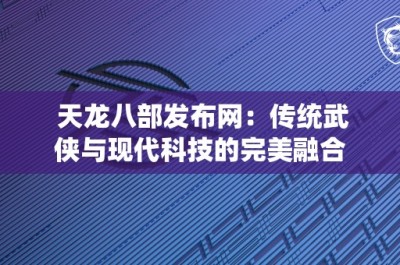 天龙八部发布网：传统武侠与现代科技的完美融合